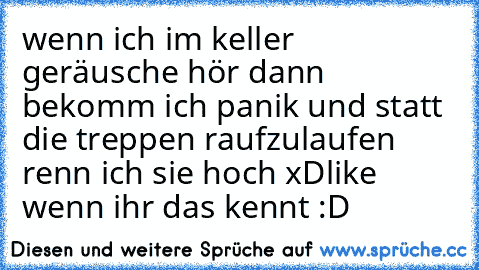 wenn ich im keller geräusche hör dann bekomm ich panik und statt die treppen raufzulaufen renn ich sie hoch xDlike wenn ihr das kennt :D

Diesen und weitere Sprüche auf www.sprüche.cc